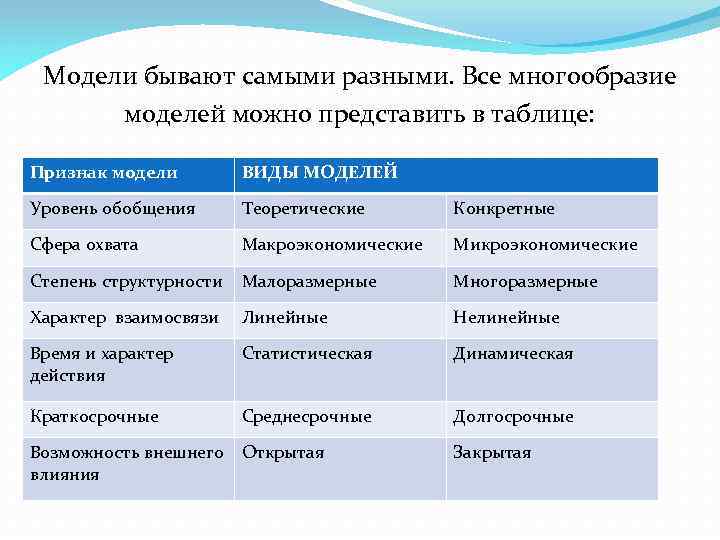 Модели бывают самыми разными. Все многообразие моделей можно представить в таблице:

| Признак модели | ВИДЫ МОДЕЛЕЙ | |
|---|---|---|
| Уровень обобщения | Теоретические | Конкретные |
| Сфера охвата | Макроэкономические | Микроэкономические |
| Степень структурности | Малоразмерные | Многоразмерные |
| Характер взаимосвязи | Линейные | Нелинейные |
| Время и характер действия | Статистическая | Динамическая |
| Краткосрочные | Среднесрочные | Долгосрочные |
| Возможность внешнего влияния | Открытая | Закрытая |